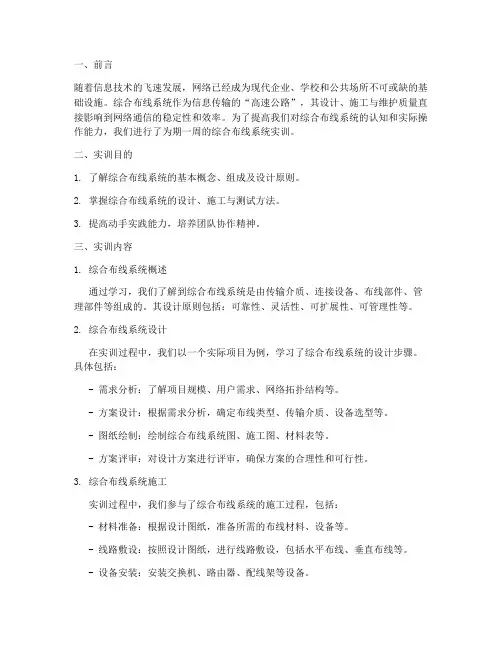 一、前言

随着信息技术的飞速发展，网络已经成为现代企业、学校和公共场所不可或缺的基础设施。综合布线系统作为信息传输的“高速公路”，其设计、施工与维护质量直接影响到网络通信的稳定性和效率。为了提高我们对综合布线系统的认知和实际操作能力，我们进行了为期一周的综合布线系统实训。

二、实训目的

1. 了解综合布线系统的基本概念、组成及设计原则。

2. 掌握综合布线系统的设计、施工与测试方法。

3. 提高动手实践能力，培养团队协作精神。

三、实训内容

1. 综合布线系统概述

通过学习，我们了解到综合布线系统是由传输介质、连接设备、布线部件、管理部件等组成的。其设计原则包括：可靠性、灵活性、可扩展性、可管理性等。

2. 综合布线系统设计

在实训过程中，我们以一个实际项目为例，学习了综合布线系统的设计步骤。具体包括：

- 需求分析：了解项目规模、用户需求、网络拓扑结构等。

- 方案设计：根据需求分析，确定布线类型、传输介质、设备选型等。

- 图纸绘制：绘制综合布线系统图、施工图、材料表等。

- 方案评审：对设计方案进行评审，确保方案的合理性和可行性。

3. 综合布线系统施工

实训过程中，我们参与了综合布线系统的施工过程，包括：

- 材料准备：根据设计图纸，准备所需的布线材料、设备等。

- 线路敷设：按照设计图纸，进行线路敷设，包括水平布线、垂直布线等。

- 设备安装：安装交换机、路由器、配线架等设备。